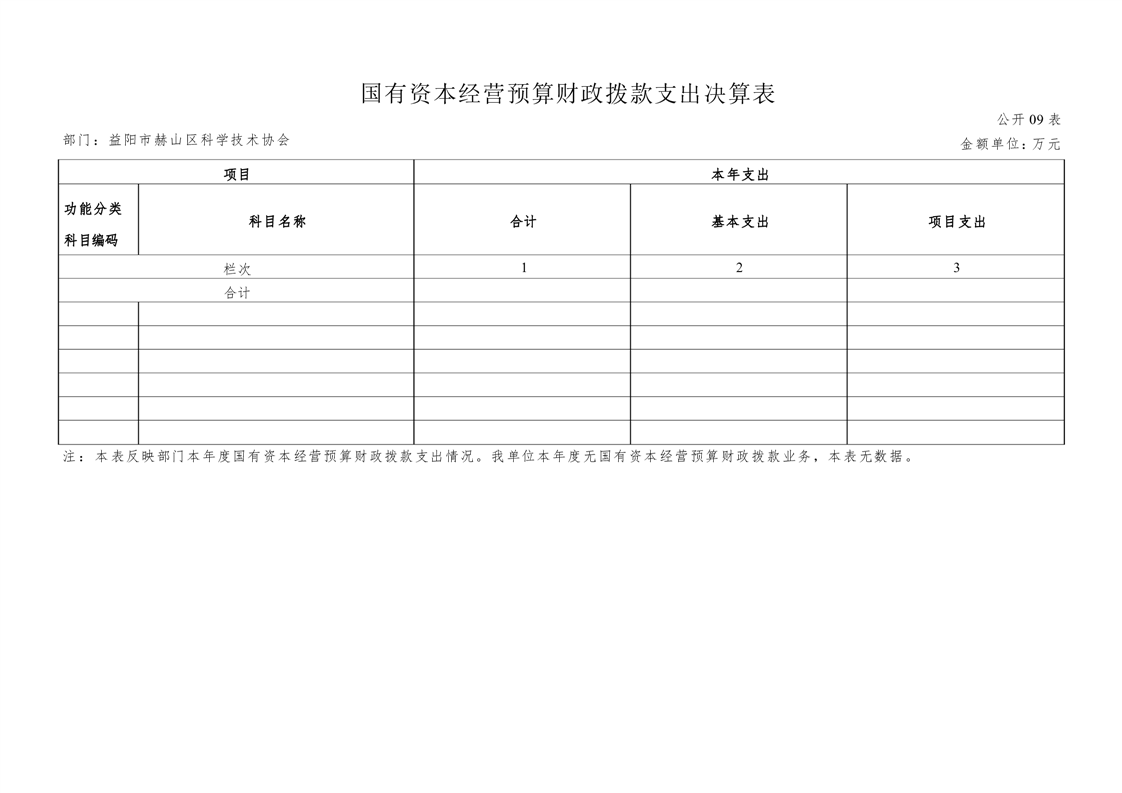 国有资本经营预算财政拨款支出决算表

公开09表

部门：益阳市赫山区科学技术协会

金额单位：万元

| 项目 | | 本年支出 | | |
|---|---|---|---|---|
| 功能分类科目编码 | 科目名称 | 合计 | 基本支出 | 项目支出 |
| 栏次 | | 1 | 2 | 3 |
| 合计 | | | | |
| | | | | |
| | | | | |
| | | | | |
| | | | | |
| | | | | |
| | | | | |

注：本表反映部门本年度国有资本经营预算财政拨款支出情况。我单位本年度无国有资本经营预算财政拨款业务，本表无数据。